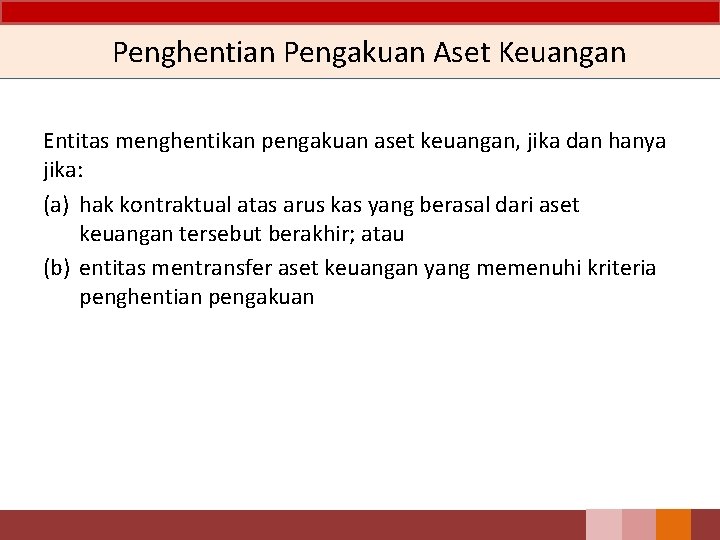 Penghentian Pengakuan Aset Keuangan

Entitas menghentikan pengakuan aset keuangan, jika dan hanya jika:

(a) hak kontraktual atas arus kas yang berasal dari aset keuangan tersebut berakhir; atau

(b) entitas mentransfer aset keuangan yang memenuhi kriteria penghentian pengakuan